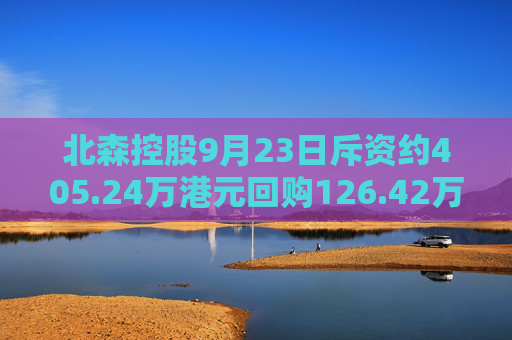 北森控股9月23日斥资约405.24万港元回购126.42万